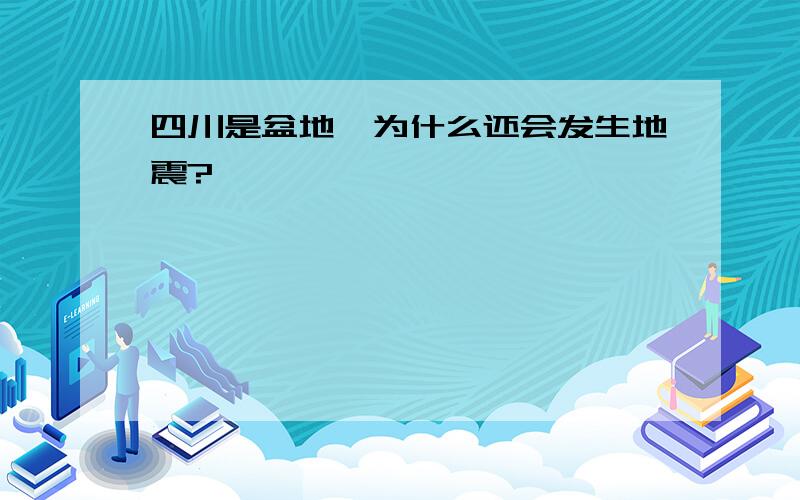 四川是盆地，为什么还会发生地震?

E-LEARNING